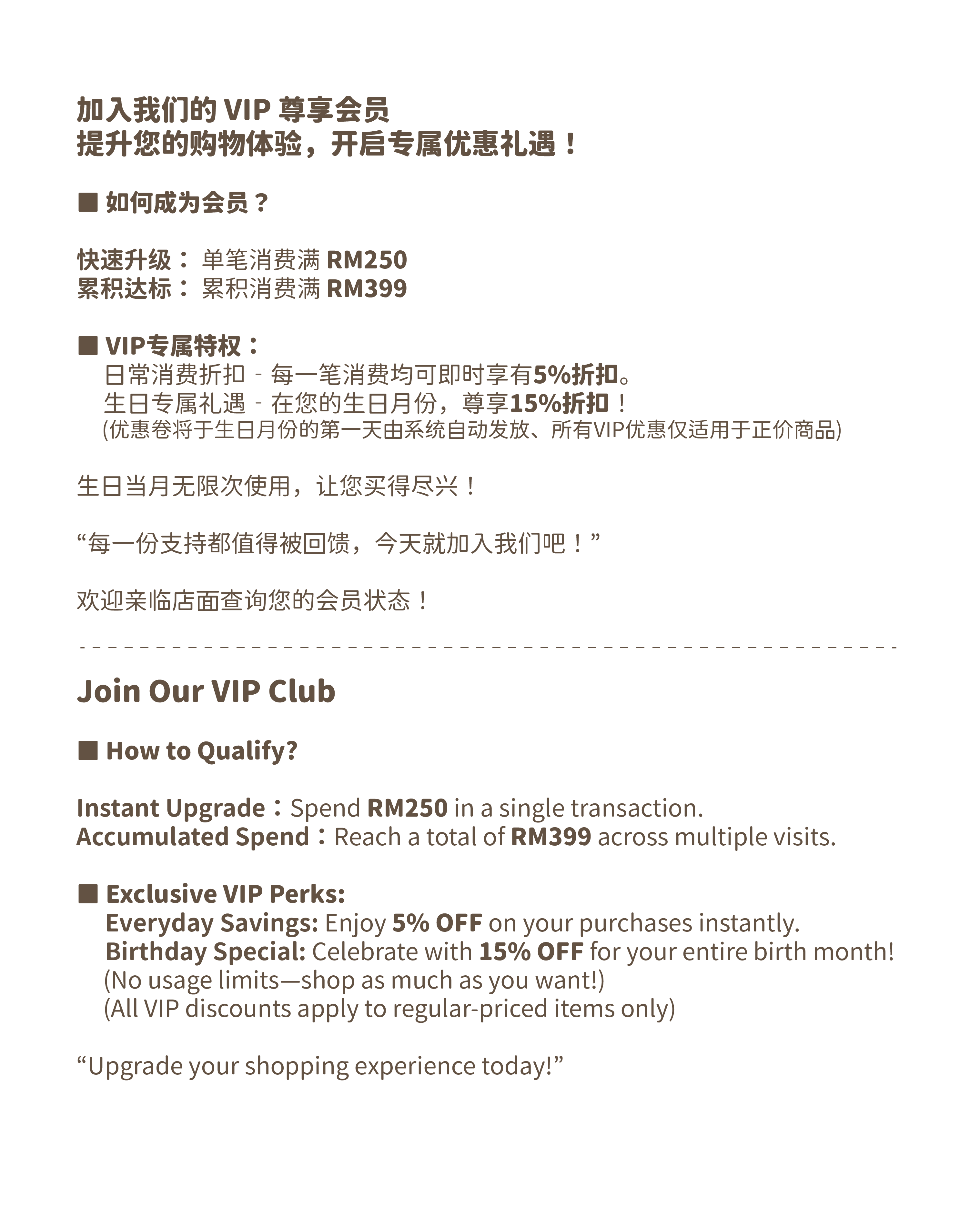 加入我们的 VIP 尊享会员
提升您的购物体验，开启专属优惠礼遇！

■ 如何成为会员？

快速升级： 单笔消费满 RM250
累积达标： 累积消费满 RM399

■ VIP专属特权：
日常消费折扣 - 每一笔消费均可即时享有5%折扣。
生日专属礼遇 - 在您的生日月份，尊享15%折扣！
(优惠卷将于生日月份的第一天由系统自动发放、所有VIP优惠仅适用于正价商品)

生日当月无限次使用，让您买得尽兴！

“每一份支持都值得被回馈，今天就加入我们吧！”

欢迎亲临店面查询您的会员状态！

Join Our VIP Club

■ How to Qualify?

Instant Upgrade：Spend RM250 in a single transaction.
Accumulated Spend：Reach a total of RM399 across multiple visits.

■ Exclusive VIP Perks:
Everyday Savings: Enjoy 5% OFF on your purchases instantly.
Birthday Special: Celebrate with 15% OFF for your entire birth month!
(No usage limits—shop as much as you want!)
(All VIP discounts apply to regular-priced items only)

“Upgrade your shopping experience today!”